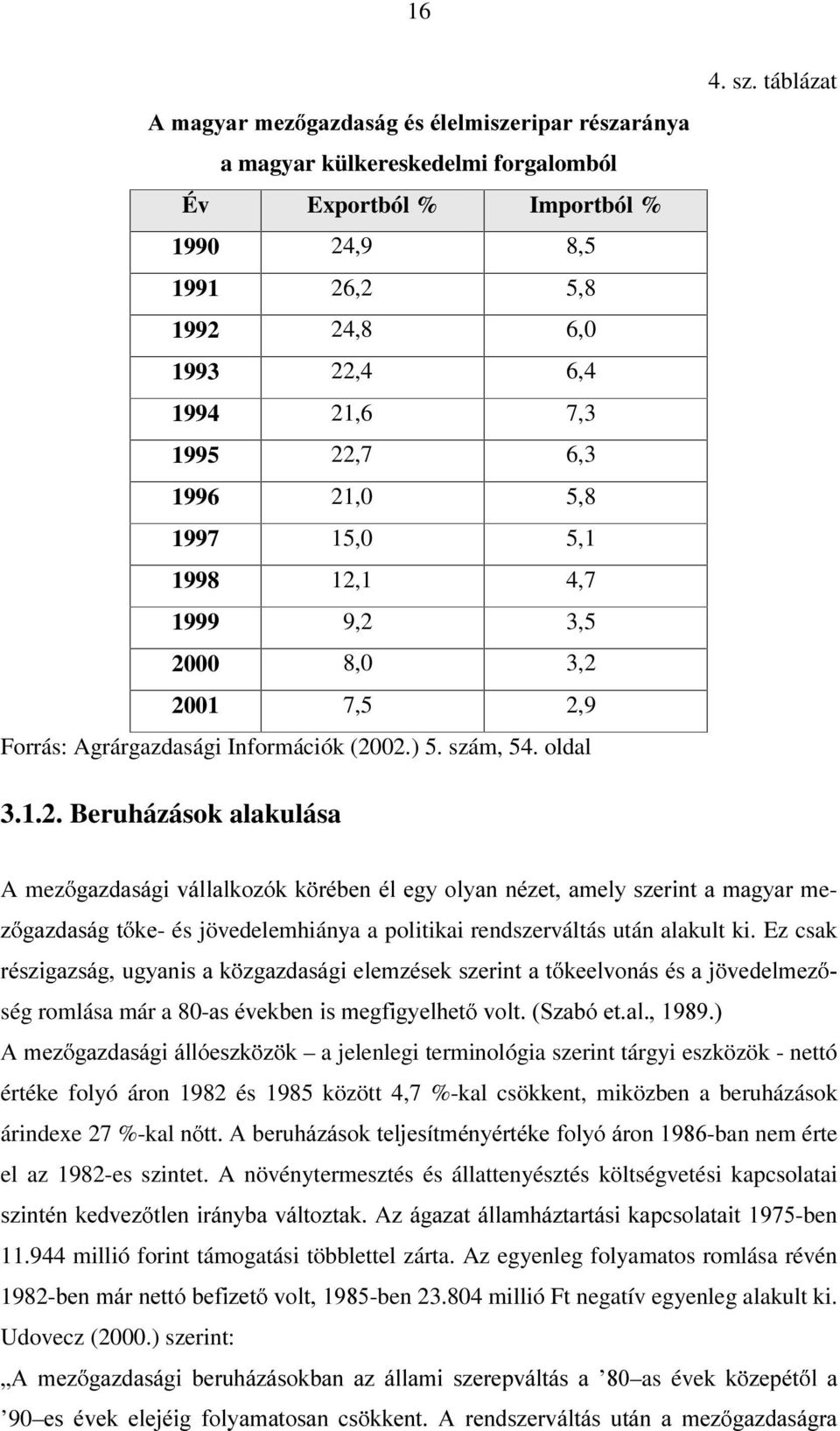 16

4. sz. táblázat

A magyar mezőgazdaság és élelmiszeripar részaránya a magyar külkereskedelmi forgalomból

| Év | Exportból % | Importból % |
|---|---|---|
| 1990 | 24,9 | 8,5 |
| 1991 | 26,2 | 5,8 |
| 1992 | 24,8 | 6,0 |
| 1993 | 22,4 | 6,4 |
| 1994 | 21,6 | 7,3 |
| 1995 | 22,7 | 6,3 |
| 1996 | 21,0 | 5,8 |
| 1997 | 15,0 | 5,1 |
| 1998 | 12,1 | 4,7 |
| 1999 | 9,2 | 3,5 |
| 2000 | 8,0 | 3,2 |
| 2001 | 7,5 | 2,9 |

Forrás: Agrárgazdasági Információk (2002.) 5. szám, 54. oldal

3.1.2. Beruházások alakulása

A mezőgazdasági vállalkozók körében él egy olyan nézet, amely szerint a magyar mezőgazdaság tőke- és jövedelemhiánya a politikai rendszerváltás után alakult ki. Ez csak részigazság, ugyanis a közgazdasági elemzések szerint a tőkeelvonás és a jövedelmezőség romlása már a 80-as években is megfigyelhető volt. (Szabó et.al., 1989.)
A mezőgazdasági állóeszközök – a jelenlegi terminológia szerint tárgyi eszközök - nettó értéke folyó áron 1982 és 1985 között 4,7 %-kal csökkent, miközben a beruházások árindexe 27 %-kal nőtt. A beruházások teljesítményértéke folyó áron 1986-ban nem érte el az 1982-es szintet. A növénytermesztés és állattenyésztés költségvetési kapcsolatai szintén kedvezőtlen irányba változtak. Az ágazat államháztartási kapcsolatait 1975-ben 11.944 millió forint támogatási többlettel zárta. Az egyenleg folyamatos romlása révén 1982-ben már nettó befizető volt, 1985-ben 23.804 millió Ft negatív egyenleg alakult ki. Udovecz (2000.) szerint:
„A mezőgazdasági beruházásokban az állami szerepváltás a ’80–as évek közepétől a ’90–es évek elejéig folyamatosan csökkent. A rendszerváltás után a mezőgazdaságra